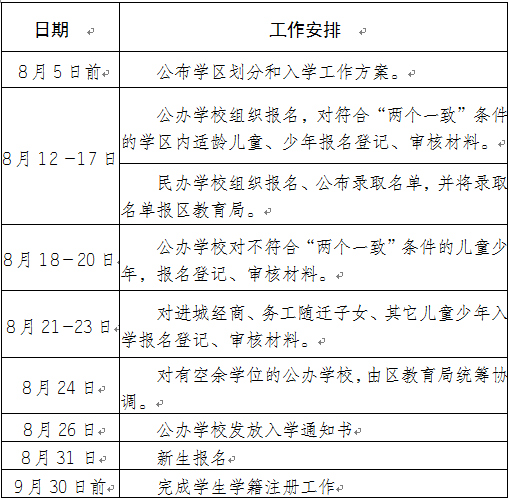 | 日期 | 工作安排 |
|---|---|
| 8月5日前 | 公布学区划分和入学工作方案。 |
| 8月12－17日 | 公办学校组织报名，对符合“两个一致”条件的学区内适龄儿童、少年报名登记、审核材料。 |
| 8月12－17日 | 民办学校组织报名、公布录取名单，并将录取名单报区教育局。 |
| 8月18－20日 | 公办学校对不符合“两个一致”条件的儿童少年，报名登记、审核材料。 |
| 8月21－23日 | 对进城经商、务工随迁子女、其它儿童少年入学报名登记、审核材料。 |
| 8月24日 | 对有空余学位的公办学校，由区教育局统筹协调。 |
| 8月26日 | 公办学校发放入学通知书 |
| 8月31日 | 新生报名 |
| 9月30日前 | 完成学生学籍注册工作 |